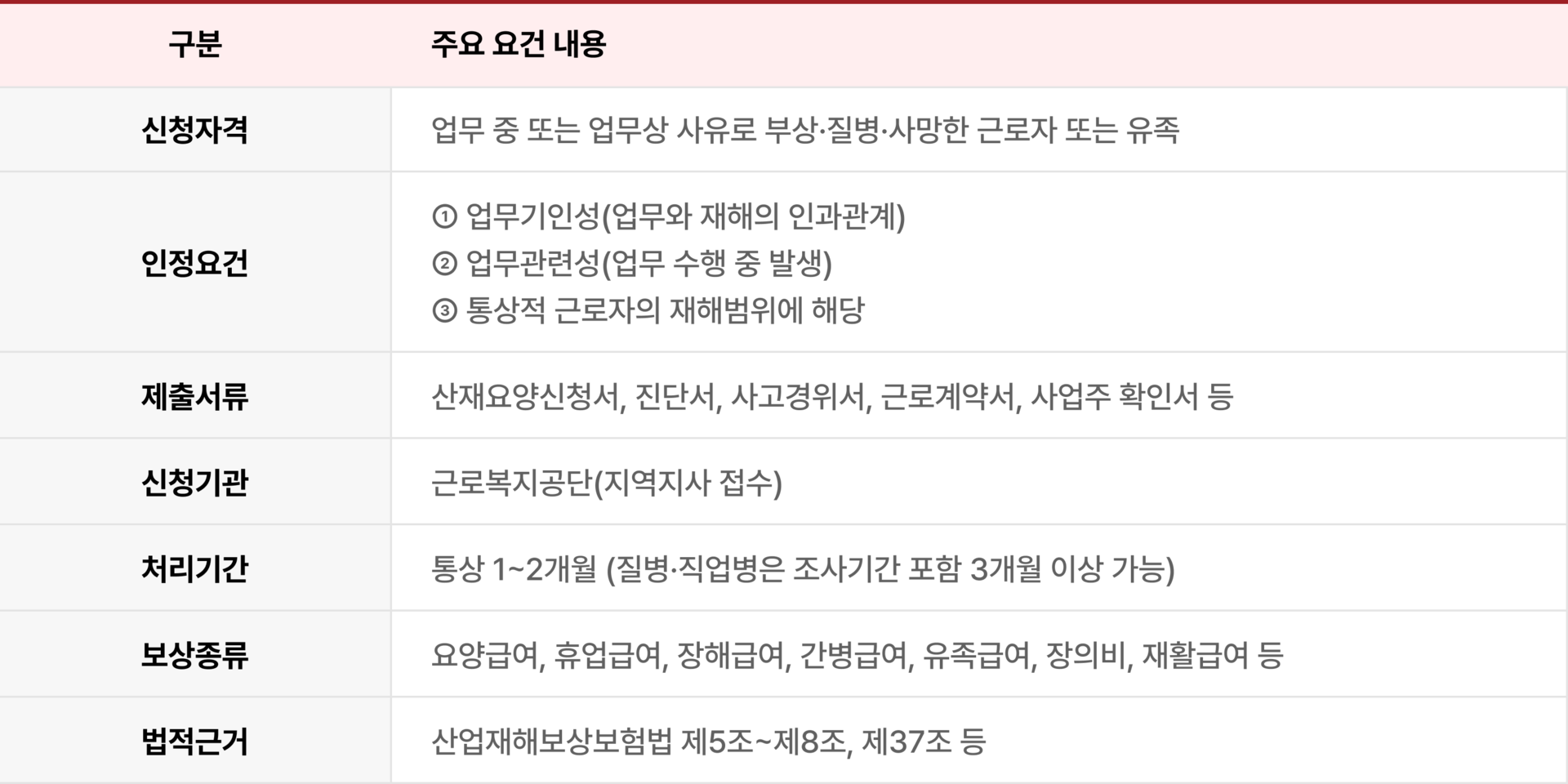 | 구분 | 주요 요건 내용 |
|---|---|
| 신청자격 | 업무 중 또는 업무상 사유로 부상·질병·사망한 근로자 또는 유족 |
| 인정요건 | ① 업무기인성(업무와 재해의 인과관계) ② 업무관련성(업무 수행 중 발생) ③ 통상적 근로자의 재해범위에 해당 |
| 제출서류 | 산재요양신청서, 진단서, 사고경위서, 근로계약서, 사업주 확인서 등 |
| 신청기관 | 근로복지공단(지역지사 접수) |
| 처리기간 | 통상 1~2개월 (질병·직업병은 조사기간 포함 3개월 이상 가능) |
| 보상종류 | 요양급여, 휴업급여, 장해급여, 간병급여, 유족급여, 장의비, 재활급여 등 |
| 법적근거 | 산업재해보상보험법 제5조~제8조, 제37조 등 |